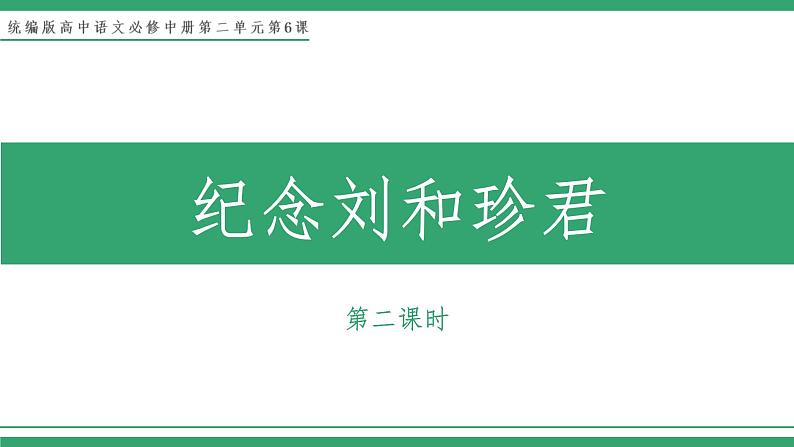 统编版高中语文必修中册第二单元第6课

纪念刘和珍君

第二课时